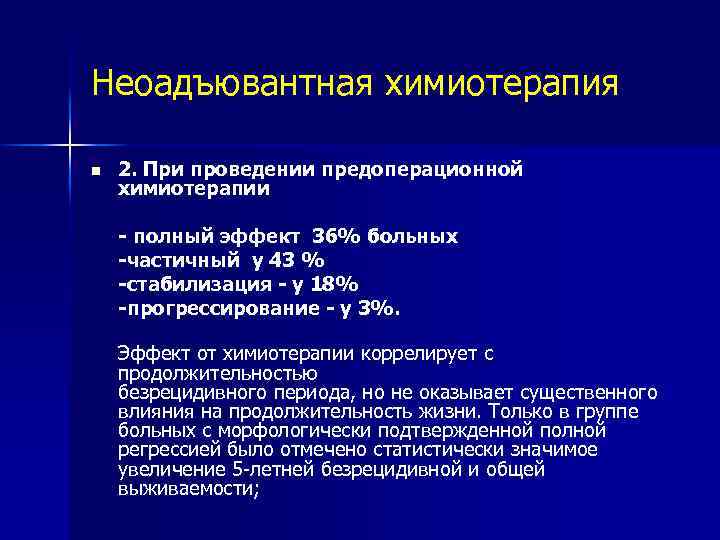 Неоадъювантная химиотерапия

2. При проведении предоперационной химиотерапии

- полный эффект 36% больных
-частичный у 43 %
-стабилизация - у 18%
-прогрессирование - у 3%.

Эффект от химиотерапии коррелирует с продолжительностью безрецидивного периода, но не оказывает существенного влияния на продолжительность жизни. Только в группе больных с морфологически подтвержденной полной регрессией было отмечено статистически значимое увеличение 5-летней безрецидивной и общей выживаемости;